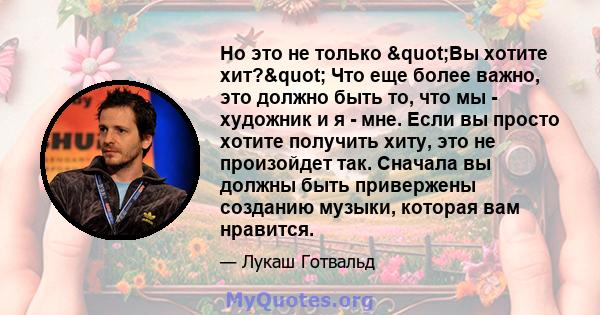 Но это не только &quot;Вы хотите хит?&quot; Что еще более важно, это должно быть то, что мы - художник и я - мне. Если вы просто хотите получить хиту, это не произойдет так. Сначала вы должны быть привержены созданию музыки, которая вам нравится.

— Лукаш Готвальд

MyQuotes.org